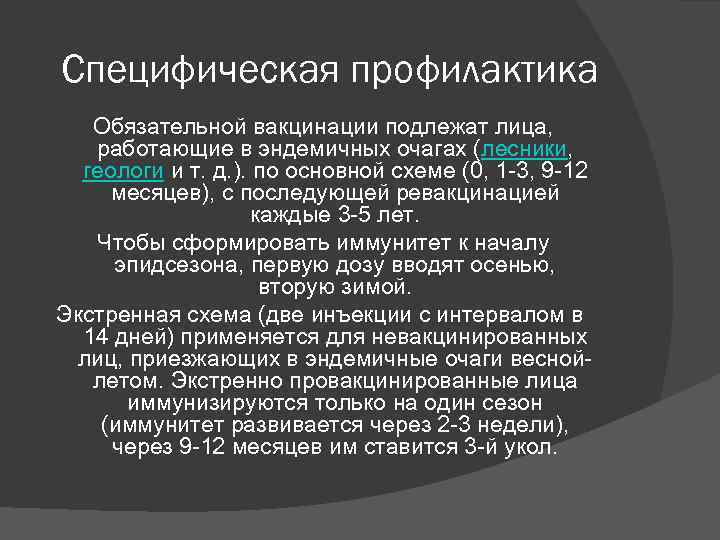 Специфическая профилактика

Обязательной вакцинации подлежат лица, работающие в эндемичных очагах (лесники, геологи и т. д.). по основной схеме (0, 1-3, 9-12 месяцев), с последующей ревакцинацией каждые 3-5 лет.

Чтобы сформировать иммунитет к началу эпидсезона, первую дозу вводят осенью, вторую зимой.

Экстренная схема (две инъекции с интервалом в 14 дней) применяется для невакцинированных лиц, приезжающих в эндемичные очаги весной-летом. Экстренно провакцинированные лица иммунизируются только на один сезон (иммунитет развивается через 2-3 недели), через 9-12 месяцев им ставится 3-й укол.